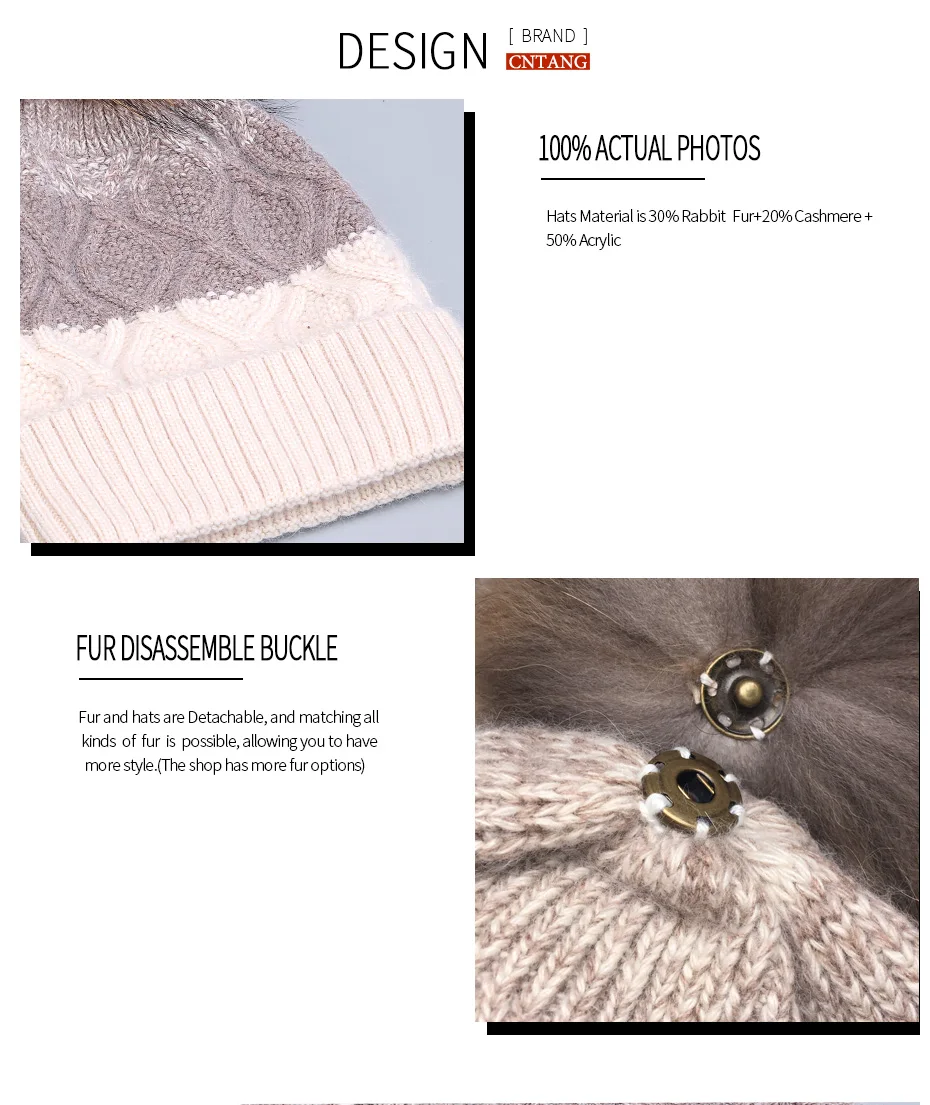 DESIGN [ BRAND ]
CNTANG

100% ACTUAL PHOTOS

Hats Material is 30% Rabbit Fur+20% Cashmere + 50% Acrylic

FUR DISASSEMBLE BUCKLE

Fur and hats are Detachable, and matching all kinds of fur is possible, allowing you to have more style.(The shop has more fur options)